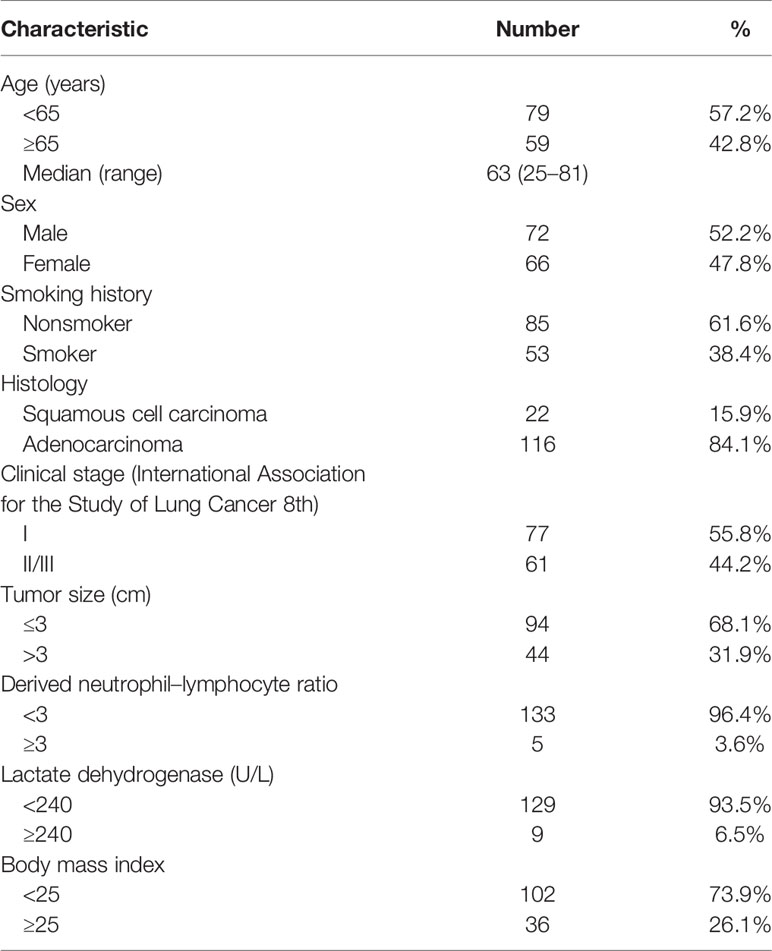 | Characteristic | Number | % |
|---|---|---|
| Age (years) | | |
| <65 | 79 | 57.2% |
| ≥65 | 59 | 42.8% |
| Median (range) | 63 (25–81) | |
| Sex | | |
| Male | 72 | 52.2% |
| Female | 66 | 47.8% |
| Smoking history | | |
| Nonsmoker | 85 | 61.6% |
| Smoker | 53 | 38.4% |
| Histology | | |
| Squamous cell carcinoma | 22 | 15.9% |
| Adenocarcinoma | 116 | 84.1% |
| Clinical stage (International Association for the Study of Lung Cancer 8th) | | |
| I | 77 | 55.8% |
| II/III | 61 | 44.2% |
| Tumor size (cm) | | |
| ≤3 | 94 | 68.1% |
| >3 | 44 | 31.9% |
| Derived neutrophil–lymphocyte ratio | | |
| <3 | 133 | 96.4% |
| ≥3 | 5 | 3.6% |
| Lactate dehydrogenase (U/L) | | |
| <240 | 129 | 93.5% |
| ≥240 | 9 | 6.5% |
| Body mass index | | |
| <25 | 102 | 73.9% |
| ≥25 | 36 | 26.1% |